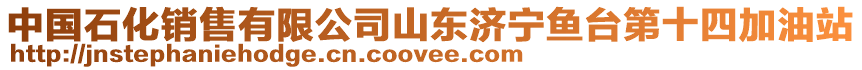 中国石化销售有限公司山东济宁鱼台第十四加油站
http://jnstephaniehodge.cn.coovee.com